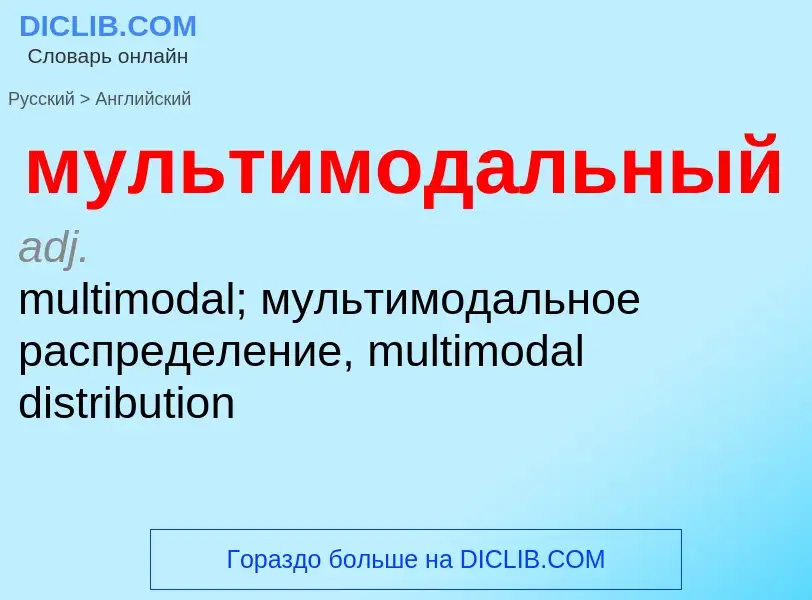 DICLIB.COM
Словарь онлайн

Русский > Английский

мультимодальный

adj.
multimodal; мультимодальное распределение, multimodal distribution

Гораздо больше на DICLIB.COM